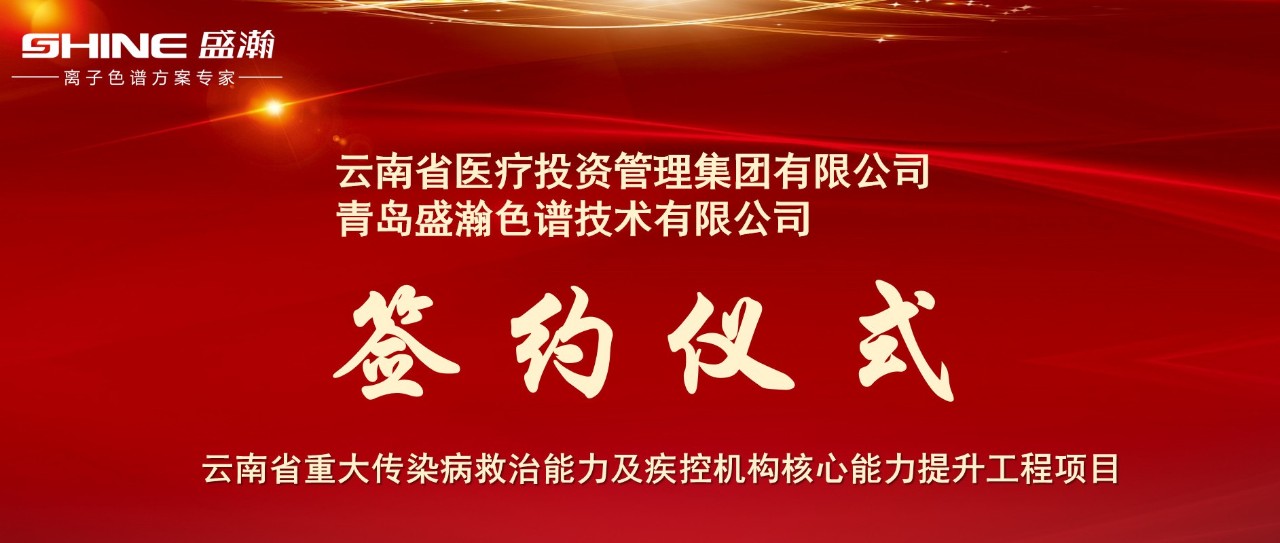 SHINE 盛瀚
离子色谱方案专家

云南省医疗投资管理集团有限公司
青岛盛瀚色谱技术有限公司

签约仪式

云南省重大传染病救治能力及疾控机构核心能力提升工程项目